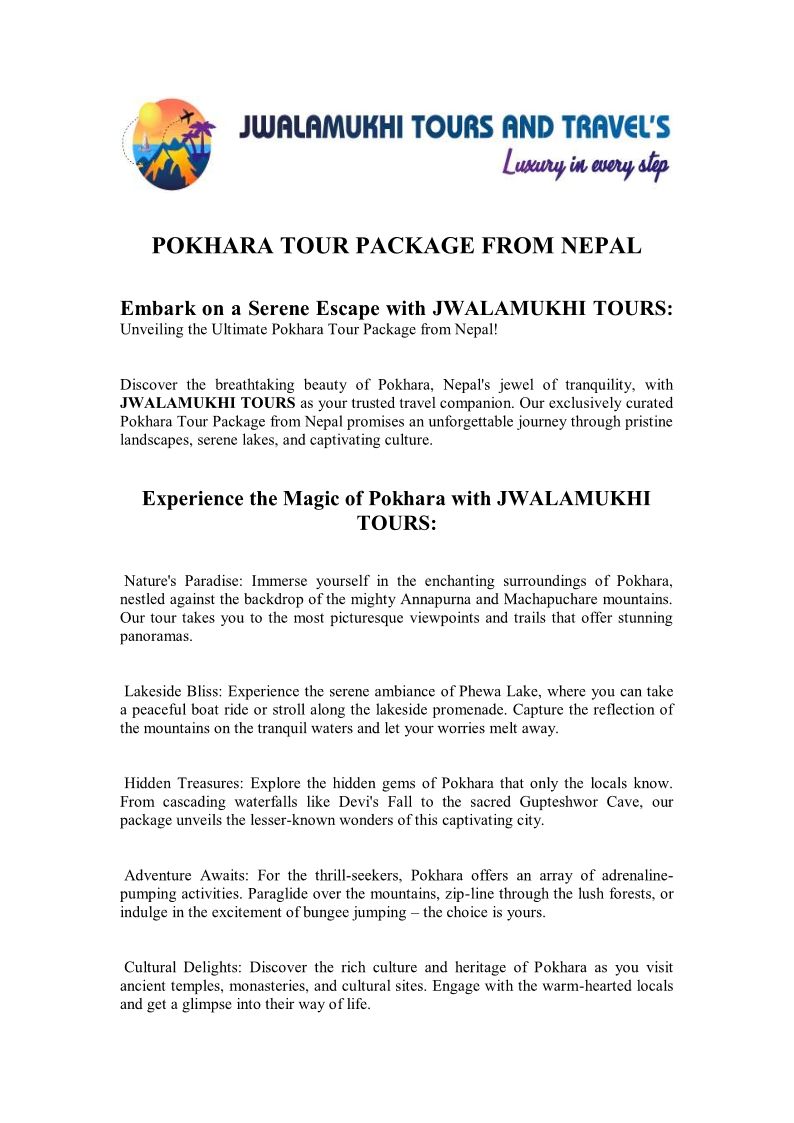 JWALAMUKHI TOURS AND TRAVEL'S
Luxury in every step

POKHARA TOUR PACKAGE FROM NEPAL

Embark on a Serene Escape with JWALAMUKHI TOURS:
Unveiling the Ultimate Pokhara Tour Package from Nepal!

Discover the breathtaking beauty of Pokhara, Nepal's jewel of tranquility, with JWALAMUKHI TOURS as your trusted travel companion. Our exclusively curated Pokhara Tour Package from Nepal promises an unforgettable journey through pristine landscapes, serene lakes, and captivating culture.

Experience the Magic of Pokhara with JWALAMUKHI TOURS:

Nature's Paradise: Immerse yourself in the enchanting surroundings of Pokhara, nestled against the backdrop of the mighty Annapurna and Machapuchare mountains. Our tour takes you to the most picturesque viewpoints and trails that offer stunning panoramas.

Lakeside Bliss: Experience the serene ambiance of Phewa Lake, where you can take a peaceful boat ride or stroll along the lakeside promenade. Capture the reflection of the mountains on the tranquil waters and let your worries melt away.

Hidden Treasures: Explore the hidden gems of Pokhara that only the locals know. From cascading waterfalls like Devi's Fall to the sacred Gupteshwor Cave, our package unveils the lesser-known wonders of this captivating city.

Adventure Awaits: For the thrill-seekers, Pokhara offers an array of adrenaline-pumping activities. Paraglide over the mountains, zip-line through the lush forests, or indulge in the excitement of bungee jumping – the choice is yours.

Cultural Delights: Discover the rich culture and heritage of Pokhara as you visit ancient temples, monasteries, and cultural sites. Engage with the warm-hearted locals and get a glimpse into their way of life.